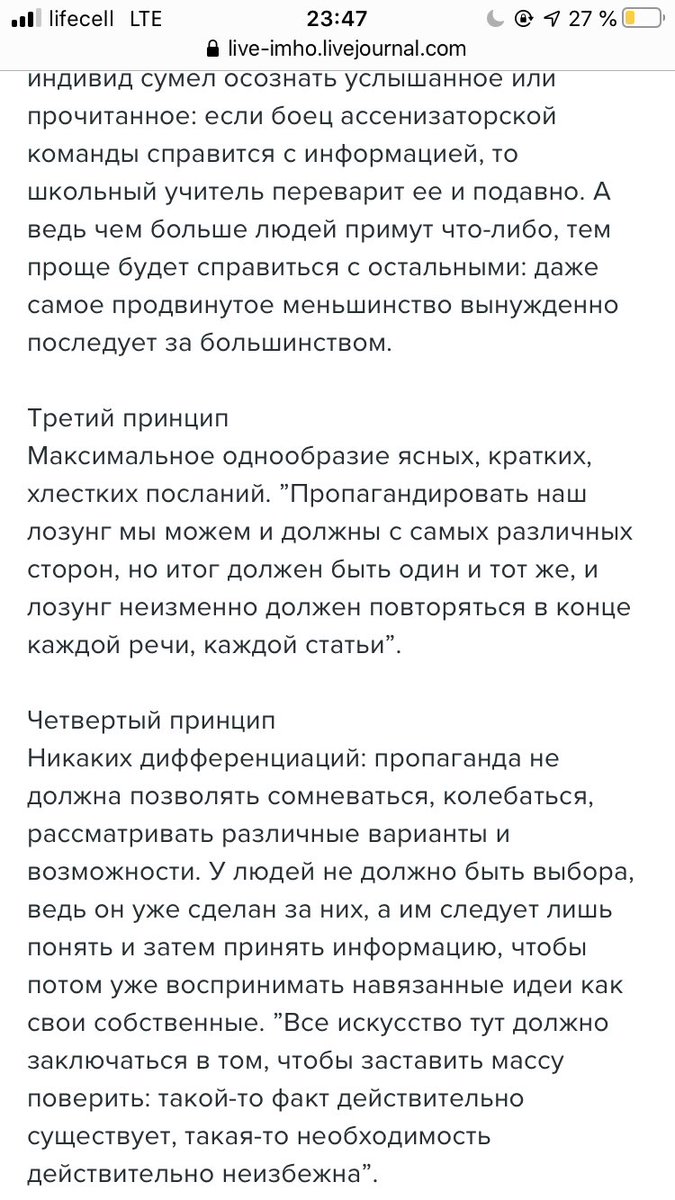 lifecell LTE 23:47 27 %
live-imho.livejournal.com

индивид сумел осознать услышанное или прочитанное: если боец ассенизаторской команды справится с информацией, то школьный учитель переварит ее и подавно. А ведь чем больше людей примут что-либо, тем проще будет справиться с остальными: даже самое продвинутое меньшинство вынужденно последует за большинством.

Третий принцип
Максимальное однообразие ясных, кратких, хлестких посланий. ”Пропагандировать наш лозунг мы можем и должны с самых различных сторон, но итог должен быть один и тот же, и лозунг неизменно должен повторяться в конце каждой речи, каждой статьи”.

Четвертый принцип
Никаких дифференциаций: пропаганда не должна позволять сомневаться, колебаться, рассматривать различные варианты и возможности. У людей не должно быть выбора, ведь он уже сделан за них, а им следует лишь понять и затем принять информацию, чтобы потом уже воспринимать навязанные идеи как свои собственные. ”Все искусство тут должно заключаться в том, чтобы заставить массу поверить: такой-то факт действительно существует, такая-то необходимость действительно неизбежна”.